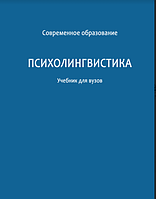 Современное образование

ПСИХОЛИНГВИСТИКА

Учебник для вузов